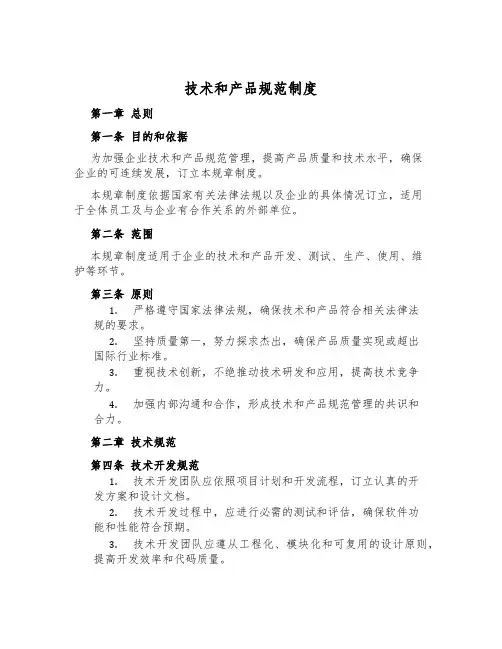 技术和产品规范制度

第一章 总则

第一条 目的和依据

为加强企业技术和产品规范管理，提高产品质量和技术水平，确保企业的可连续发展，订立本规章制度。

本规章制度依据国家有关法律法规以及企业的具体情况订立，适用于全体员工及与企业有合作关系的外部单位。

第二条 范围

本规章制度适用于企业的技术和产品开发、测试、生产、使用、维护等环节。

第三条 原则

1. 严格遵守国家法律法规，确保技术和产品符合相关法律法规的要求。

2. 坚持质量第一，努力探求杰出，确保产品质量实现或超出国际行业标准。

3. 重视技术创新，不绝推动技术研发和应用，提高技术竞争力。

4. 加强内部沟通和合作，形成技术和产品规范管理的共识和合力。

第二章 技术规范

第四条 技术开发规范

1. 技术开发团队应依照项目计划和开发流程，订立认真的开发方案和设计文档。

2. 技术开发过程中，应进行必需的测试和评估，确保软件功能和性能符合预期。

3. 技术开发团队应遵从工程化、模块化和可复用的设计原则，提高开发效率和代码质量。